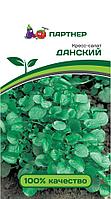 ПАРТНЕР

Кресс-салат
ДАНСКИЙ

100% качество